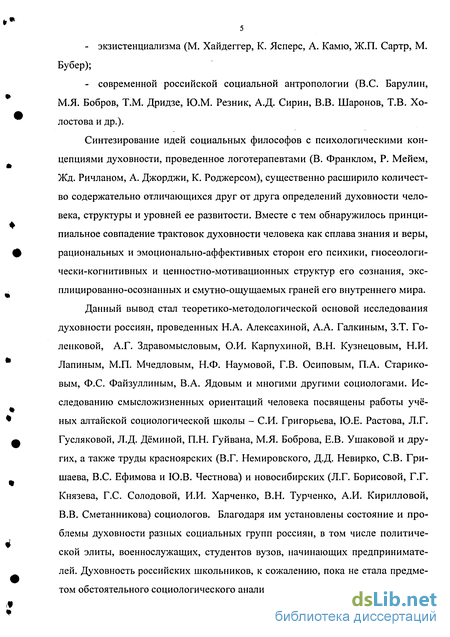 5

- экзистенциализма (М. Хайдеггер, К. Ясперс, А. Камю, Ж.П. Сартр, М. Бубер);

- современной российской социальной антропологии (В.С. Барулин, М.Я. Бобров, Т.М. Дридзе, Ю.М. Резник, А.Д. Сирин, В.В. Шаронов, Т.В. Холостова и др.).

Синтезирование идей социальных философов с психологическими концепциями духовности, проведенное логотерапевтами (В. Франклом, Р. Мейем, Жд. Ричланом, А. Джорджи, К. Роджерсом), существенно расширило количество содержательно отличающихся друг от друга определений духовности человека, структуры и уровней ее развитости. Вместе с тем обнаружилось принципиальное совпадение трактовок духовности человека как сплава знания и веры, рациональных и эмоционально-аффективных сторон его психики, гносеологически-когнитивных и ценностно-мотивационных структур его сознания, эксплицированно-осознанных и смутно-ощущаемых граней его внутреннего мира.

Данный вывод стал теоретико-методологической основой исследования духовности россиян, проведенных Н.А. Алексахиной, А.А. Галкиным, З.Т. Голенковой, А.Г. Здравомысловым, О.И. Карпухиной, В.Н. Кузнецовым, Н.И. Лапиным, М.П. Мчедловым, Н.Ф. Наумовой, Г.В. Осиповым, П.А. Стариковым, Ф.С. Файзуллиным, В.А. Ядовым и многими другими социологами. Исследованию смысложизненных ориентаций человека посвящены работы учёных алтайской социологической школы – С.И. Григорьева, Ю.Е. Растова, Л.Г. Гусляковой, Л.Д. Дёминой, П.Н. Гуйвана, М.Я. Боброва, Е.В. Ушаковой и других, а также труды красноярских (В.Г. Немировского, Д.Д. Невирко, С.В. Гришаева, В.С. Ефимова и Ю.В. Честнова) и новосибирских (Л.Г. Борисовой, Г.Г. Князева, Г.С. Солодовой, И.И. Харченко, В.Н. Турченко, А.И. Кирилловой, В.В. Сметанникова) социологов. Благодаря им установлены состояние и проблемы духовности разных социальных групп россиян, в том числе политической элиты, военнослужащих, студентов вузов, начинающих предпринимателей. Духовность российских школьников, к сожалению, пока не стала предметом обстоятельного социологического анали

dsLib.net
библиотека диссертаций